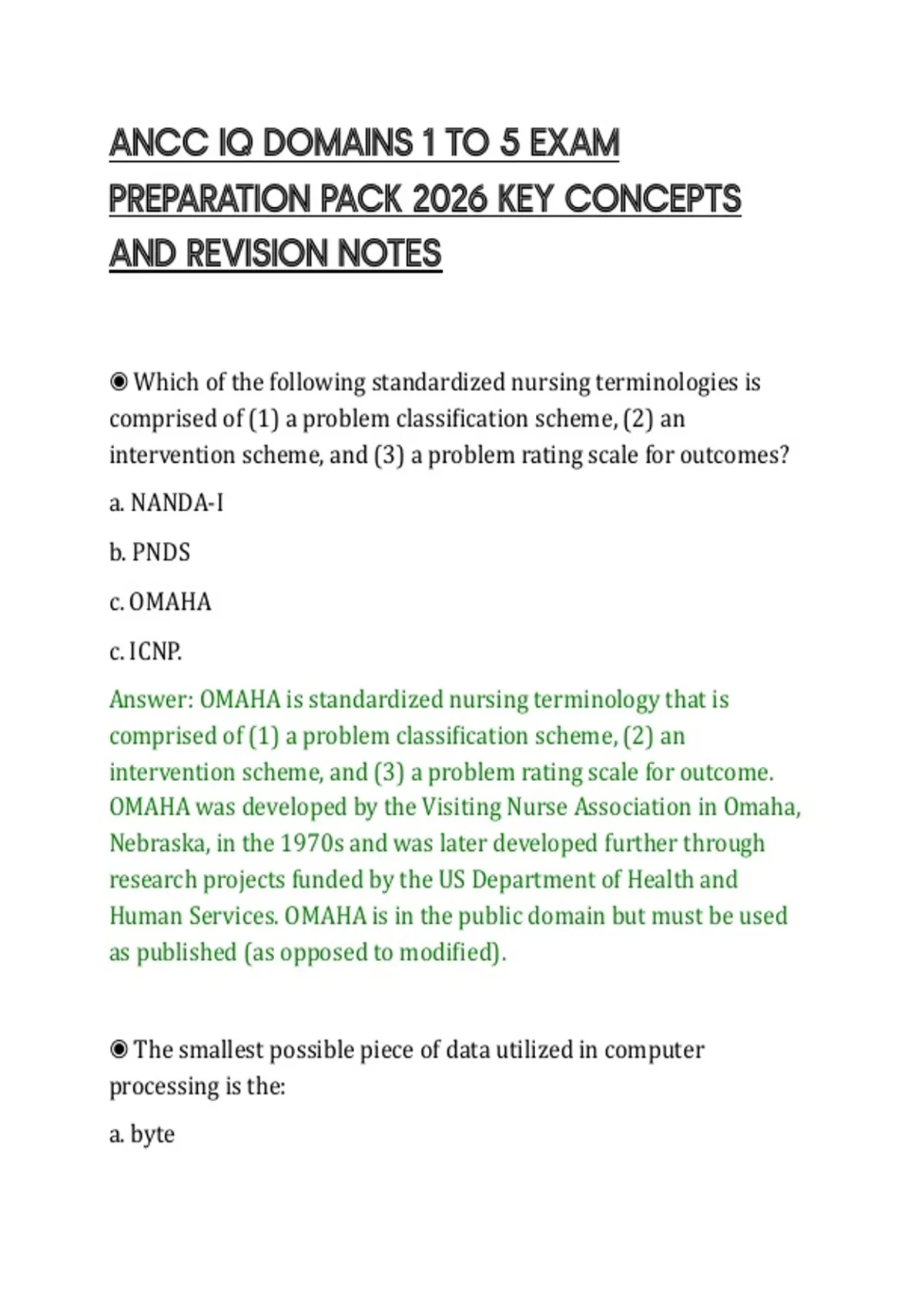 ANCC IQ DOMAINS 1 TO 5 EXAM PREPARATION PACK 2026 KEY CONCEPTS AND REVISION NOTES

◉ Which of the following standardized nursing terminologies is comprised of (1) a problem classification scheme, (2) an intervention scheme, and (3) a problem rating scale for outcomes?

a. NANDA-I

b. PNDS

c. OMAHA

c. ICNP.

Answer: OMAHA is standardized nursing terminology that is comprised of (1) a problem classification scheme, (2) an intervention scheme, and (3) a problem rating scale for outcome. OMAHA was developed by the Visiting Nurse Association in Omaha, Nebraska, in the 1970s and was later developed further through research projects funded by the US Department of Health and Human Services. OMAHA is in the public domain but must be used as published (as opposed to modified).

◉ The smallest possible piece of data utilized in computer processing is the:

a. byte